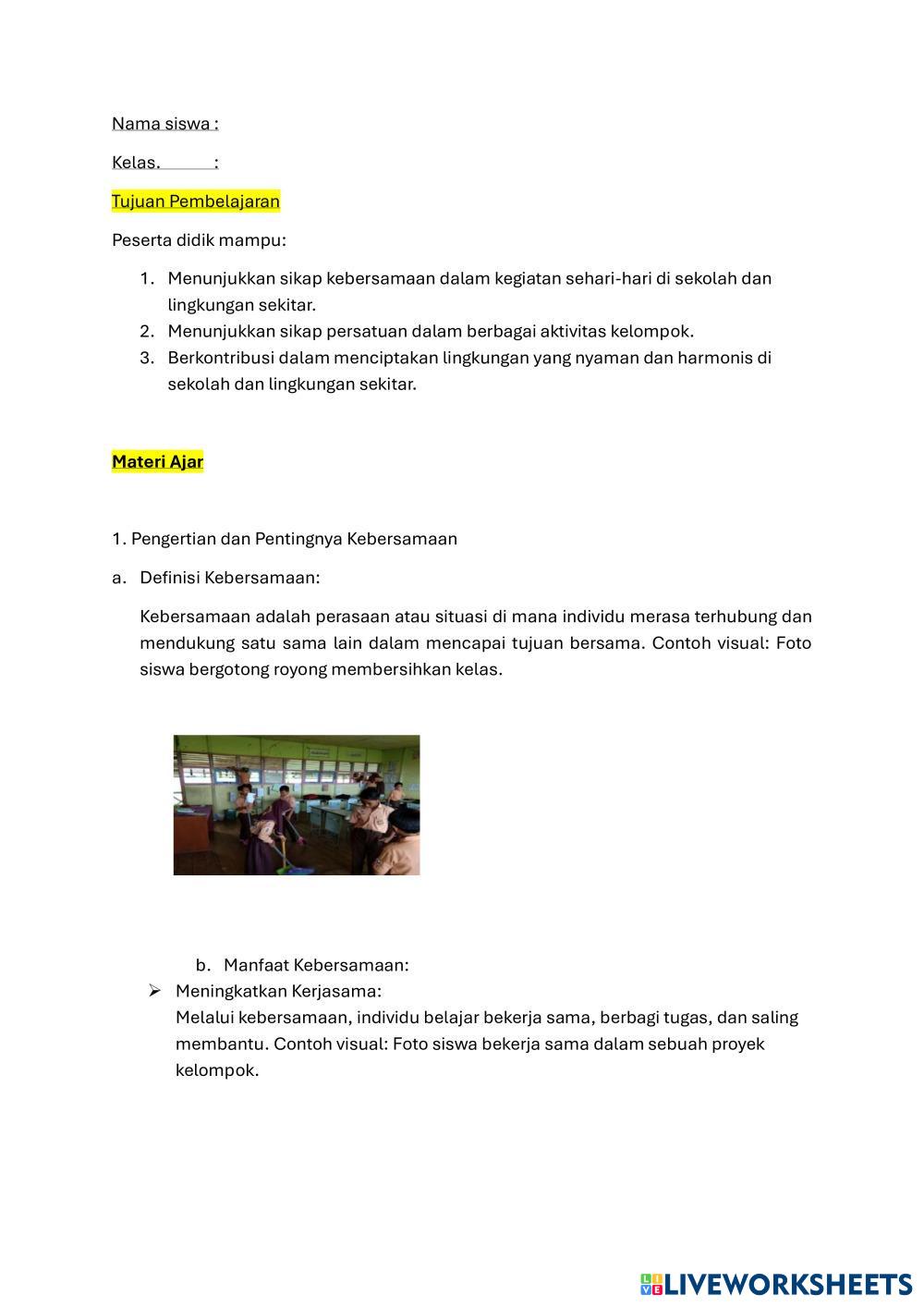 Nama siswa :

Kelas.          :

Tujuan Pembelajaran

Peserta didik mampu:

1. Menunjukkan sikap kebersamaan dalam kegiatan sehari-hari di sekolah dan lingkungan sekitar.
2. Menunjukkan sikap persatuan dalam berbagai aktivitas kelompok.
3. Berkontribusi dalam menciptakan lingkungan yang nyaman dan harmonis di sekolah dan lingkungan sekitar.

Materi Ajar

1. Pengertian dan Pentingnya Kebersamaan

a. Definisi Kebersamaan:

Kebersamaan adalah perasaan atau situasi di mana individu merasa terhubung dan mendukung satu sama lain dalam mencapai tujuan bersama. Contoh visual: Foto siswa bergotong royong membersihkan kelas.

b. Manfaat Kebersamaan:

➢ Meningkatkan Kerjasama:
Melalui kebersamaan, individu belajar bekerja sama, berbagi tugas, dan saling membantu. Contoh visual: Foto siswa bekerja sama dalam sebuah proyek kelompok.

LIVEWORKSHEETS